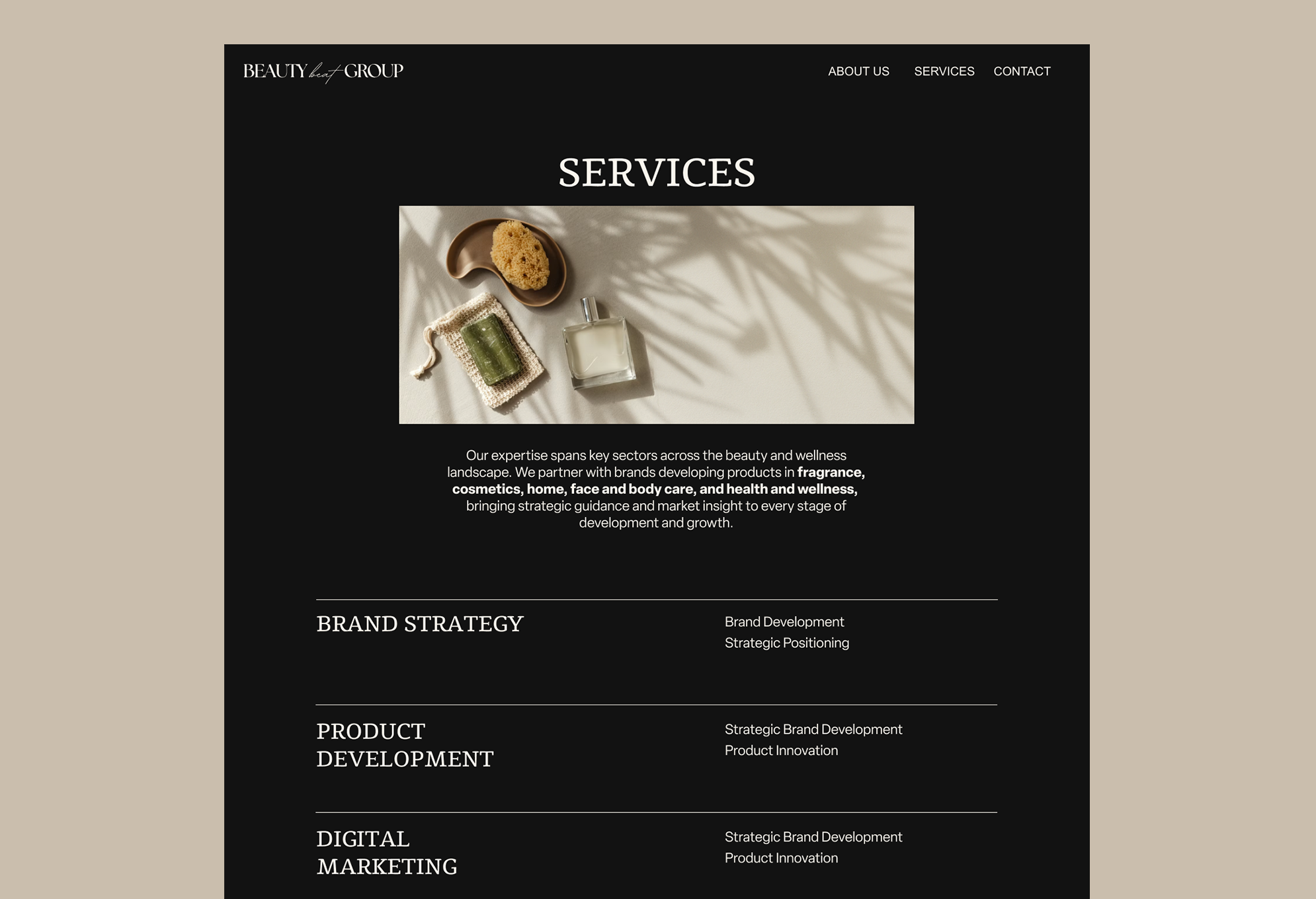 BEAUTY beat GROUP

ABOUT US SERVICES CONTACT

SERVICES

Our expertise spans key sectors across the beauty and wellness landscape. We partner with brands developing products in fragrance, cosmetics, home, face and body care, and health and wellness, bringing strategic guidance and market insight to every stage of development and growth.

BRAND STRATEGY

Brand Development
Strategic Positioning

PRODUCT
DEVELOPMENT

Strategic Brand Development
Product Innovation

DIGITAL
MARKETING

Strategic Brand Development
Product Innovation